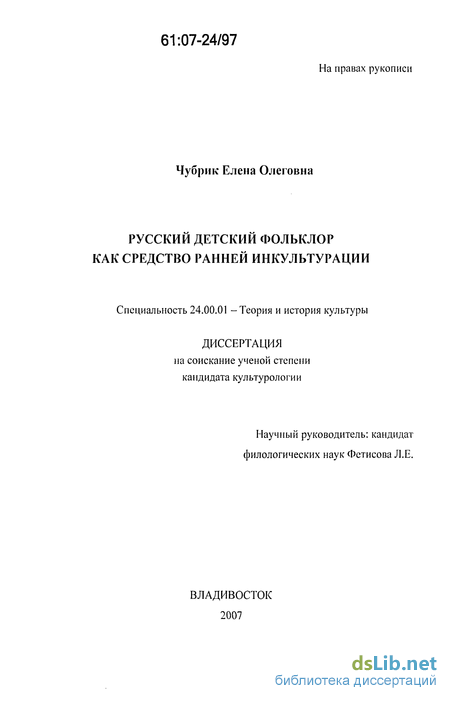 61:07-24/97

На правах рукописи

Чубрик Елена Олеговна

РУССКИЙ ДЕТСКИЙ ФОЛЬКЛОР КАК СРЕДСТВО РАННЕЙ ИНКУЛЬТУРАЦИИ

Специальность 24.00.01 – Теория и история культуры

ДИССЕРТАЦИЯ
на соискание ученой степени
кандидата культурологии

Научный руководитель: кандидат филологических наук Фетисова Л.Е.

ВЛАДИВОСТОК
2007

dsLib.net
библиотека диссертаций